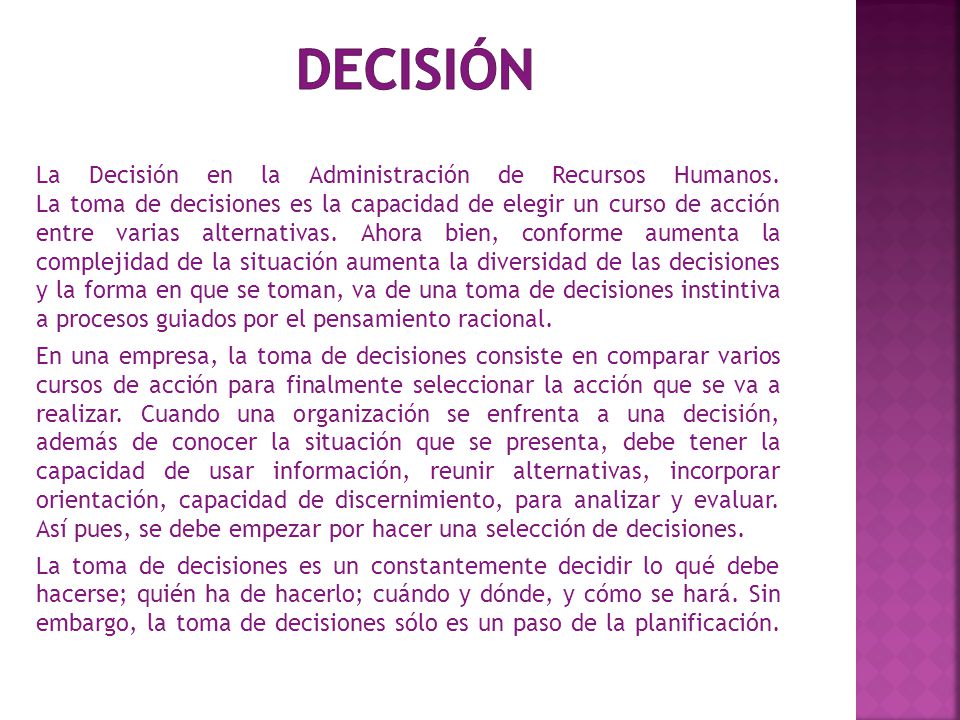 DECISIÓN

La Decisión en la Administración de Recursos Humanos. La toma de decisiones es la capacidad de elegir un curso de acción entre varias alternativas. Ahora bien, conforme aumenta la complejidad de la situación aumenta la diversidad de las decisiones y la forma en que se toman, va de una toma de decisiones instintiva a procesos guiados por el pensamiento racional.

En una empresa, la toma de decisiones consiste en comparar varios cursos de acción para finalmente seleccionar la acción que se va a realizar. Cuando una organización se enfrenta a una decisión, además de conocer la situación que se presenta, debe tener la capacidad de usar información, reunir alternativas, incorporar orientación, capacidad de discernimiento, para analizar y evaluar. Así pues, se debe empezar por hacer una selección de decisiones.

La toma de decisiones es un constantemente decidir lo qué debe hacerse; quién ha de hacerlo; cuándo y dónde, y cómo se hará. Sin embargo, la toma de decisiones sólo es un paso de la planificación.